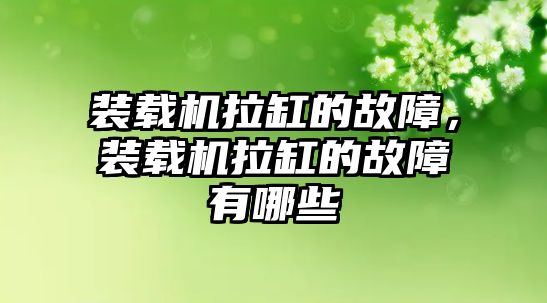 装载机拉缸的故障，装载机拉缸的故障有哪些